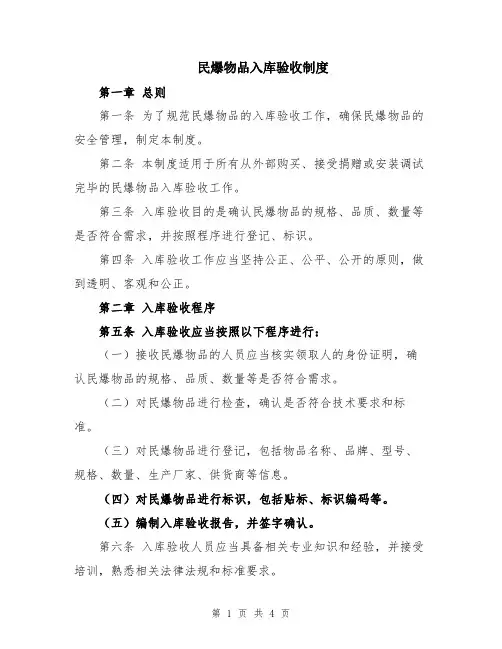 民爆物品入库验收制度

第一章 总则

第一条 为了规范民爆物品的入库验收工作，确保民爆物品的安全管理，制定本制度。

第二条 本制度适用于所有从外部购买、接受捐赠或安装调试完毕的民爆物品入库验收工作。

第三条 入库验收目的是确认民爆物品的规格、品质、数量等是否符合需求，并按照程序进行登记、标识。

第四条 入库验收工作应当坚持公正、公平、公开的原则，做到透明、客观和公正。

第二章 入库验收程序

第五条 入库验收应当按照以下程序进行：

（一）接收民爆物品的人员应当核实领取人的身份证明，确认民爆物品的规格、品质、数量等是否符合需求。

（二）对民爆物品进行检查，确认是否符合技术要求和标准。

（三）对民爆物品进行登记，包括物品名称、品牌、型号、规格、数量、生产厂家、供货商等信息。

（四）对民爆物品进行标识，包括贴标、标识编码等。

（五）编制入库验收报告，并签字确认。

第六条 入库验收人员应当具备相关专业知识和经验，并接受培训，熟悉相关法律法规和标准要求。

第 1 页 共 4 页